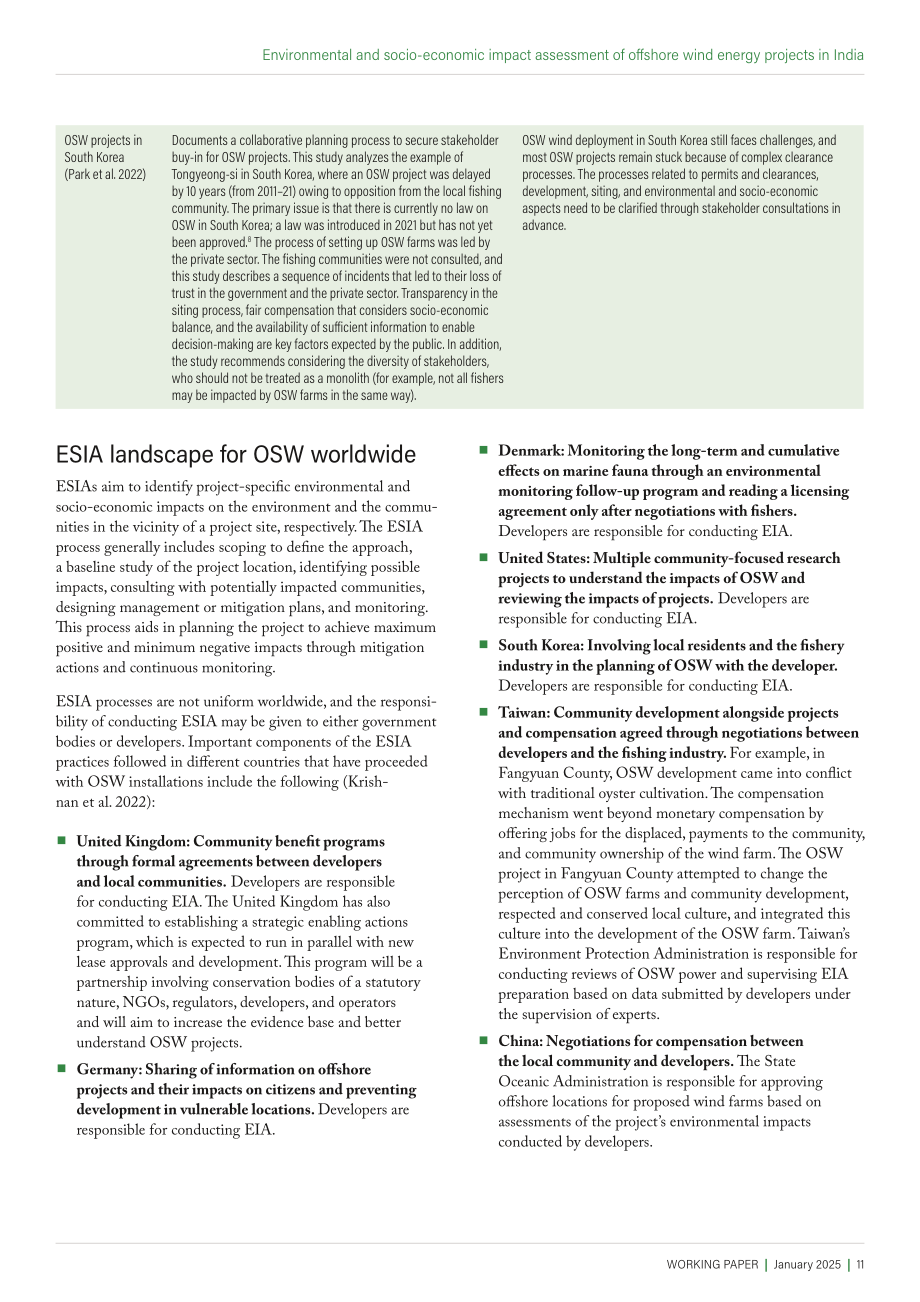 Environmental and socio-economic impact assessment of offshore wind energy projects in India

| OSW projects in South Korea (Park et al. 2022) | Documents a collaborative planning process to secure stakeholder buy-in for OSW projects. This study analyzes the example of Tongyeong-si in South Korea, where an OSW project was delayed by 10 years (from 2011–21) owing to opposition from the local fishing community. The primary issue is that there is currently no law on OSW in South Korea; a law was introduced in 2021 but has not yet been approved.$^{8}$ The process of setting up OSW farms was led by the private sector. The fishing communities were not consulted, and this study describes a sequence of incidents that led to their loss of trust in the government and the private sector. Transparency in the siting process, fair compensation that considers socio-economic balance, and the availability of sufficient information to enable decision-making are key factors expected by the public. In addition, the study recommends considering the diversity of stakeholders, who should not be treated as a monolith (for example, not all fishers may be impacted by OSW farms in the same way). | OSW wind deployment in South Korea still faces challenges, and most OSW projects remain stuck because of complex clearance processes. The processes related to permits and clearances, development, siting, and environmental and socio-economic aspects need to be clarified through stakeholder consultations in advance. |
|---|---|---|

ESIA landscape for OSW worldwide

ESIAs aim to identify project-specific environmental and socio-economic impacts on the environment and the communities in the vicinity of a project site, respectively. The ESIA process generally includes scoping to define the approach, a baseline study of the project location, identifying possible impacts, consulting with potentially impacted communities, designing management or mitigation plans, and monitoring. This process aids in planning the project to achieve maximum positive and minimum negative impacts through mitigation actions and continuous monitoring.

ESIA processes are not uniform worldwide, and the responsibility of conducting ESIA may be given to either government bodies or developers. Important components of the ESIA practices followed in different countries that have proceeded with OSW installations include the following (Krishnan et al. 2022):

• United Kingdom: Community benefit programs through formal agreements between developers and local communities. Developers are responsible for conducting EIA. The United Kingdom has also committed to establishing a strategic enabling actions program, which is expected to run in parallel with new lease approvals and development. This program will be a partnership involving conservation bodies of a statutory nature, NGOs, regulators, developers, and operators and will aim to increase the evidence base and better understand OSW projects.

• Germany: Sharing of information on offshore projects and their impacts on citizens and preventing development in vulnerable locations. Developers are responsible for conducting EIA.

• Denmark: Monitoring the long-term and cumulative effects on marine fauna through an environmental monitoring follow-up program and reading a licensing agreement only after negotiations with fishers. Developers are responsible for conducting EIA.

• United States: Multiple community-focused research projects to understand the impacts of OSW and reviewing the impacts of projects. Developers are responsible for conducting EIA.

• South Korea: Involving local residents and the fishery industry in the planning of OSW with the developer. Developers are responsible for conducting EIA.

• Taiwan: Community development alongside projects and compensation agreed through negotiations between developers and the fishing industry. For example, in Fangyuan County, OSW development came into conflict with traditional oyster cultivation. The compensation mechanism went beyond monetary compensation by offering jobs for the displaced, payments to the community, and community ownership of the wind farm. The OSW project in Fangyuan County attempted to change the perception of OSW farms and community development, respected and conserved local culture, and integrated this culture into the development of the OSW farm. Taiwan's Environment Protection Administration is responsible for conducting reviews of OSW power and supervising EIA preparation based on data submitted by developers under the supervision of experts.

• China: Negotiations for compensation between the local community and developers. The State Oceanic Administration is responsible for approving offshore locations for proposed wind farms based on assessments of the project's environmental impacts conducted by developers.

WORKING PAPER | January 2025 | 11